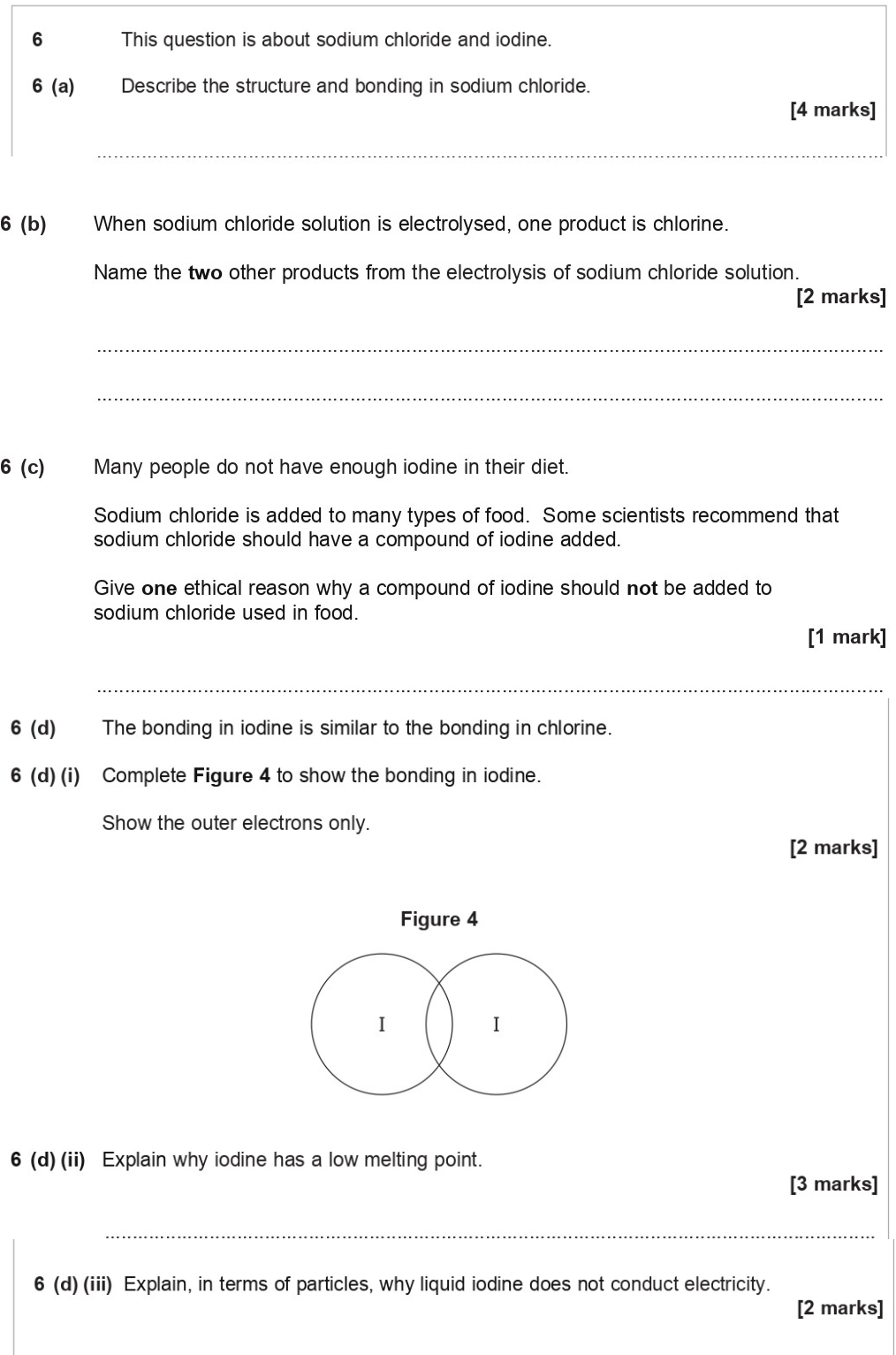 6 This question is about sodium chloride and iodine.

6 (a) Describe the structure and bonding in sodium chloride.

[4 marks]

6 (b) When sodium chloride solution is electrolysed, one product is chlorine.

Name the **two** other products from the electrolysis of sodium chloride solution.

[2 marks]

6 (c) Many people do not have enough iodine in their diet.

Sodium chloride is added to many types of food. Some scientists recommend that sodium chloride should have a compound of iodine added.

Give **one** ethical reason why a compound of iodine should **not** be added to sodium chloride used in food.

[1 mark]

6 (d) The bonding in iodine is similar to the bonding in chlorine.

6 (d) (i) Complete **Figure 4** to show the bonding in iodine.

Show the outer electrons only.

[2 marks]

Figure 4

I I

6 (d) (ii) Explain why iodine has a low melting point.

[3 marks]

6 (d) (iii) Explain, in terms of particles, why liquid iodine does not conduct electricity.

[2 marks]